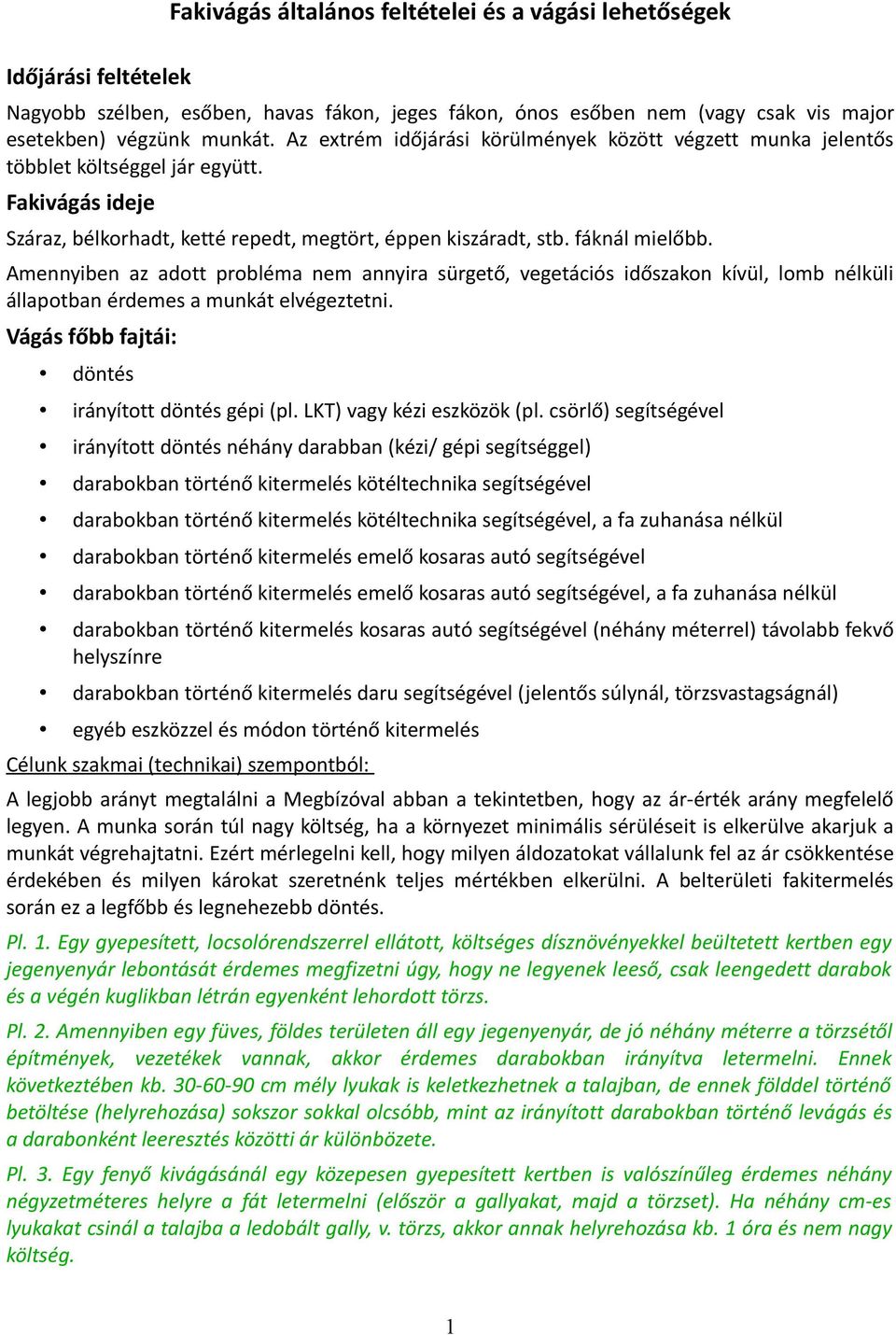 Fakivágás általános feltételei és a vágási lehetőségek

Időjárási feltételek

Nagyobb szélben, esőben, havas fákon, jeges fákon, ónos esőben nem (vagy csak vis major esetekben) végzünk munkát. Az extrém időjárási körülmények között végzett munka jelentős többlet költséggel jár együtt.

Fakivágás ideje

Száraz, bélkorhadt, ketté repedt, megtört, éppen kiszáradt, stb. fáknál mielőbb.

Amennyiben az adott probléma nem annyira sürgető, vegetációs időszakon kívül, lomb nélküli állapotban érdemes a munkát elvégeztetni.

Vágás főbb fajtái:

• döntés
• irányított döntés gépi (pl. LKT) vagy kézi eszközök (pl. csörlő) segítségével
• irányított döntés néhány darabban (kézi/ gépi segítséggel)
• darabokban történő kitermelés kötéltechnika segítségével
• darabokban történő kitermelés kötéltechnika segítségével, a fa zuhanása nélkül
• darabokban történő kitermelés emelő kosaras autó segítségével
• darabokban történő kitermelés emelő kosaras autó segítségével, a fa zuhanása nélkül
• darabokban történő kitermelés kosaras autó segítségével (néhány méterrel) távolabb fekvő helyszínre
• darabokban történő kitermelés daru segítségével (jelentős súlynál, törzsvastagságnál)
• egyéb eszközzel és módon történő kitermelés

Célunk szakmai (technikai) szempontból:

A legjobb arányt megtalálni a Megbízóval abban a tekintetben, hogy az ár-érték arány megfelelő legyen. A munka során túl nagy költség, ha a környezet minimális sérüléseit is elkerülve akarjuk a munkát végrehajtatni. Ezért mérlegelni kell, hogy milyen áldozatokat vállalunk fel az ár csökkentése érdekében és milyen károkat szeretnénk teljes mértékben elkerülni. A belterületi fakitermelés során ez a legfőbb és legnehezebb döntés.

Pl. 1. Egy gyepesített, locsolórendszerrel ellátott, költséges dísznövényekkel beültetett kertben egy jegenyenyár lebontását érdemes megfizetni úgy, hogy ne legyenek leeső, csak leengedett darabok és a végén kuglikban létrán egyenként lehordott törzs.

Pl. 2. Amennyiben egy füves, földes területen áll egy jegenyenyár, de jó néhány méterre a törzsétől építmények, vezetékek vannak, akkor érdemes darabokban irányítva letermelni. Ennek következtében kb. 30-60-90 cm mély lyukak is keletkezhetnek a talajban, de ennek földdel történő betöltése (helyrehozása) sokszor sokkal olcsóbb, mint az irányított darabokban történő levágás és a darabonként leeresztés közötti ár különbözete.

Pl. 3. Egy fenyő kivágásánál egy közepesen gyepesített kertben is valószínűleg érdemes néhány négyzetméteres helyre a fát letermelni (először a gallyakat, majd a törzset). Ha néhány cm-es lyukakat csinál a talajba a ledobált gally, v. törzs, akkor annak helyrehozása kb. 1 óra és nem nagy költség.

1